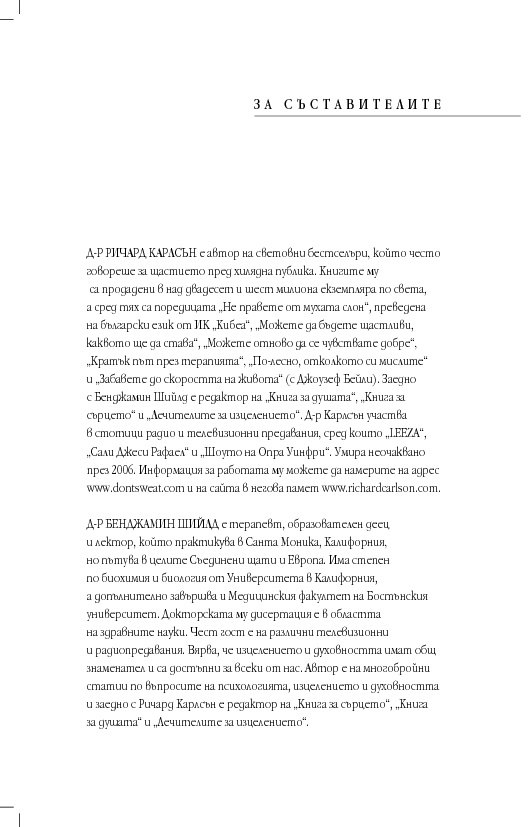 ЗА СЪСТАВИТЕЛИТЕ

Д-Р РИЧАРД КАРЛСЪН е автор на световни бестселъри, който често говореше за щастието пред хилядна публика. Книгите му са продадени в над двадесет и шест милиона екземпляра по света, а сред тях са поредицата „Не правете от мухата слон“, преведена на български език от ИК „Кибеа“, „Можете да бъдете щастливи, каквото ще да става“, „Можете отново да се чувствате добре“, „Кратък път през терапията“, „По-лесно, отколкото си мислите“ и „Забавете до скоростта на живота“ (с Джоузеф Бейли). Заедно с Бенджамин Шийлд е редактор на „Книга за душата“, „Книга за сърцето“ и „Лечителите за изцелението“. Д-р Карлсън участва в стотици радио и телевизионни предавания, сред които „LEEZA“, „Сали Джеси Рафаел“ и „Шоуто на Опра Уинфри“. Умира неочаквано през 2006. Информация за работата му можете да намерите на адрес www.dontsweat.com и на сайта в негова памет www.richardcarlson.com.

Д-Р БЕНДЖАМИН ШИЙЛД е терапевт, образователен деец и лектор, който практикува в Санта Моника, Калифорния, но пътува в целите Съединени щати и Европа. Има степен по биохимия и биология от Университета в Калифорния, а допълнително завършва и Медицинския факултет на Бостънския университет. Докторската му дисертация е в областта на здравните науки. Чест гост е на различни телевизионни и радиопредавания. Вярва, че изцелението и духовността имат общ знаменател и са достъпни за всеки от нас. Автор е на многобройни статии по въпросите на психологията, изцелението и духовността и заедно с Ричард Карлсън е редактор на „Книга за сърцето“, „Книга за душата“ и „Лечителите за изцелението“.